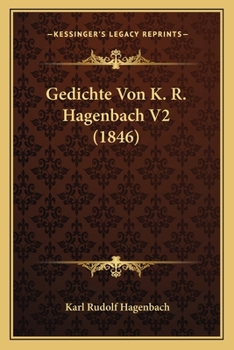 —KESSINGER'S LEGACY REPRINTS—

Gedichte Von K. R. Hagenbach V2 (1846)

Karl Rudolf Hagenbach